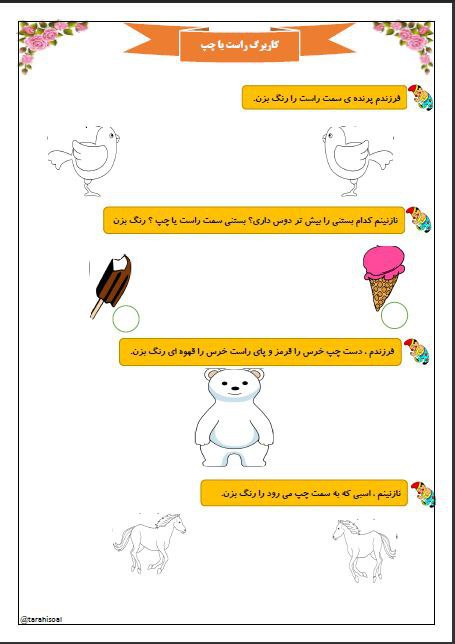 کاربرگ راست یا چپ

فرزندم پرنده ی سمت راست را رنگ بزن.

نازنینم کدام بستنی را بیش تر دوس داری؟ بستنی سمت راست یا چپ ؟ رنگ بزن

فرزندم ، دست چپ خرس را قرمز و پای راست خرس را قهوه ای رنگ بزن.

نازنینم ، اسبی که به سمت چپ می رود را رنگ بزن.

@tarahisoal